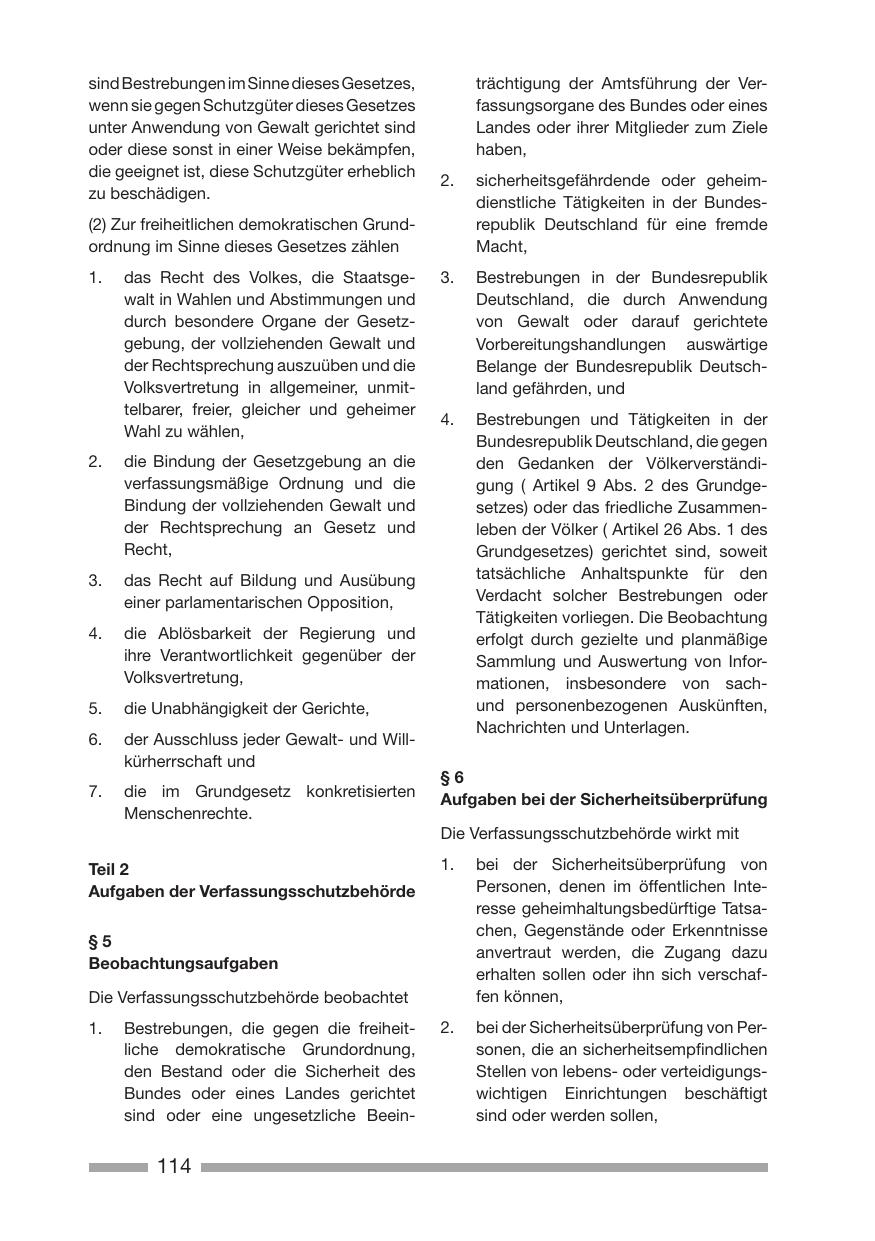 sind Bestrebungen im Sinne dieses Gesetzes, wenn sie gegen Schutzgüter dieses Gesetzes unter Anwendung von Gewalt gerichtet sind oder diese sonst in einer Weise bekämpfen, die geeignet ist, diese Schutzgüter erheblich zu beschädigen.

(2) Zur freiheitlichen demokratischen Grundordnung im Sinne dieses Gesetzes zählen

1. das Recht des Volkes, die Staatsgewalt in Wahlen und Abstimmungen und durch besondere Organe der Gesetzgebung, der vollziehenden Gewalt und der Rechtsprechung auszuüben und die Volksvertretung in allgemeiner, unmittelbarer, freier, gleicher und geheimer Wahl zu wählen,

2. die Bindung der Gesetzgebung an die verfassungsmäßige Ordnung und die Bindung der vollziehenden Gewalt und der Rechtsprechung an Gesetz und Recht,

3. das Recht auf Bildung und Ausübung einer parlamentarischen Opposition,

4. die Ablösbarkeit der Regierung und ihre Verantwortlichkeit gegenüber der Volksvertretung,

5. die Unabhängigkeit der Gerichte,

6. der Ausschluss jeder Gewalt- und Willkürherrschaft und

7. die im Grundgesetz konkretisierten Menschenrechte.

Teil 2
Aufgaben der Verfassungsschutzbehörde

§ 5
Beobachtungsaufgaben

Die Verfassungsschutzbehörde beobachtet

1. Bestrebungen, die gegen die freiheitliche demokratische Grundordnung, den Bestand oder die Sicherheit des Bundes oder eines Landes gerichtet sind oder eine ungesetzliche Beeinträchtigung der Amtsführung der Verfassungsorgane des Bundes oder eines Landes oder ihrer Mitglieder zum Ziele haben,

2. sicherheitsgefährdende oder geheimdienstliche Tätigkeiten in der Bundesrepublik Deutschland für eine fremde Macht,

3. Bestrebungen in der Bundesrepublik Deutschland, die durch Anwendung von Gewalt oder darauf gerichtete Vorbereitungshandlungen auswärtige Belange der Bundesrepublik Deutschland gefährden, und

4. Bestrebungen und Tätigkeiten in der Bundesrepublik Deutschland, die gegen den Gedanken der Völkerverständigung ( Artikel 9 Abs. 2 des Grundgesetzes) oder das friedliche Zusammenleben der Völker ( Artikel 26 Abs. 1 des Grundgesetzes) gerichtet sind, soweit tatsächliche Anhaltspunkte für den Verdacht solcher Bestrebungen oder Tätigkeiten vorliegen. Die Beobachtung erfolgt durch gezielte und planmäßige Sammlung und Auswertung von Informationen, insbesondere von sach- und personenbezogenen Auskünften, Nachrichten und Unterlagen.

§ 6
Aufgaben bei der Sicherheitsüberprüfung

Die Verfassungsschutzbehörde wirkt mit

1. bei der Sicherheitsüberprüfung von Personen, denen im öffentlichen Interesse geheimhaltungsbedürftige Tatsachen, Gegenstände oder Erkenntnisse anvertraut werden, die Zugang dazu erhalten sollen oder ihn sich verschaffen können,

2. bei der Sicherheitsüberprüfung von Personen, die an sicherheitsempfindlichen Stellen von lebens- oder verteidigungswichtigen Einrichtungen beschäftigt sind oder werden sollen,

114